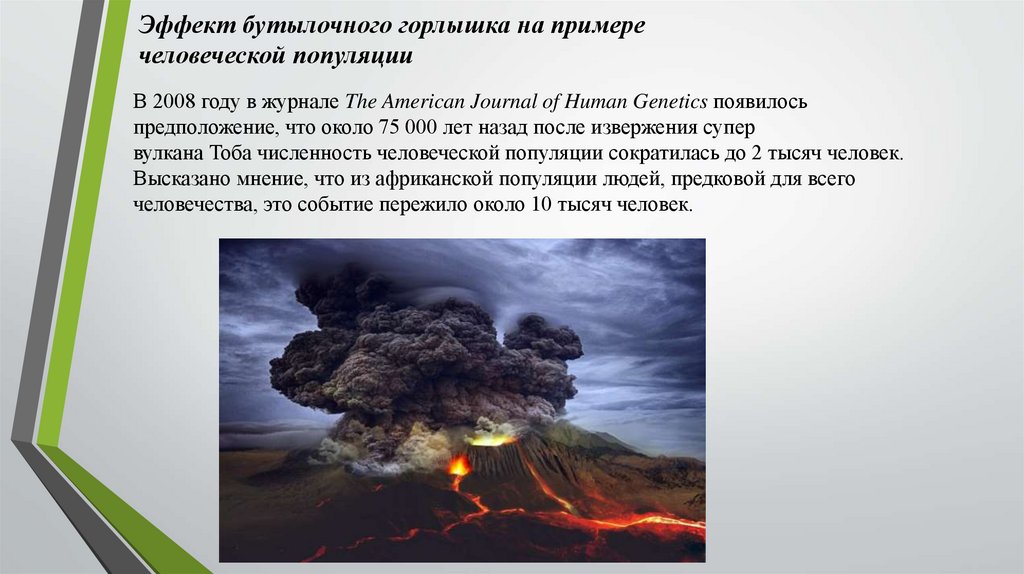 Эффект бутылочного горлышка на примере человеческой популяции

В 2008 году в журнале The American Journal of Human Genetics появилось предположение, что около 75 000 лет назад после извержения супер вулкана Тоба численность человеческой популяции сократилась до 2 тысяч человек. Высказано мнение, что из африканской популяции людей, предковой для всего человечества, это событие пережило около 10 тысяч человек.